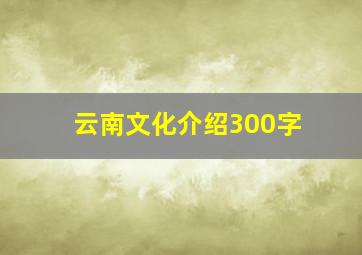 云南文化介绍300字